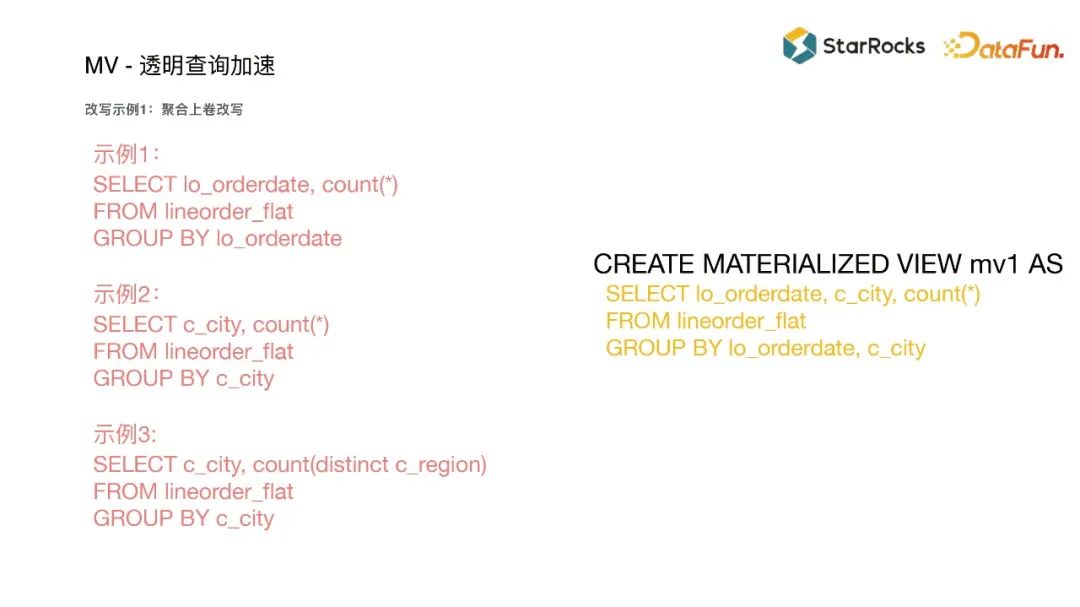 StarRocks DataFun.

MV - 透明查询加速

改写示例1：聚合上卷改写

示例1：
SELECT lo_orderdate, count(*)
FROM lineorder_flat
GROUP BY lo_orderdate

示例2：
SELECT c_city, count(*)
FROM lineorder_flat
GROUP BY c_city

示例3:
SELECT c_city, count(distinct c_region)
FROM lineorder_flat
GROUP BY c_city

CREATE MATERIALIZED VIEW mv1 AS
SELECT lo_orderdate, c_city, count(*)
FROM lineorder_flat
GROUP BY lo_orderdate, c_city